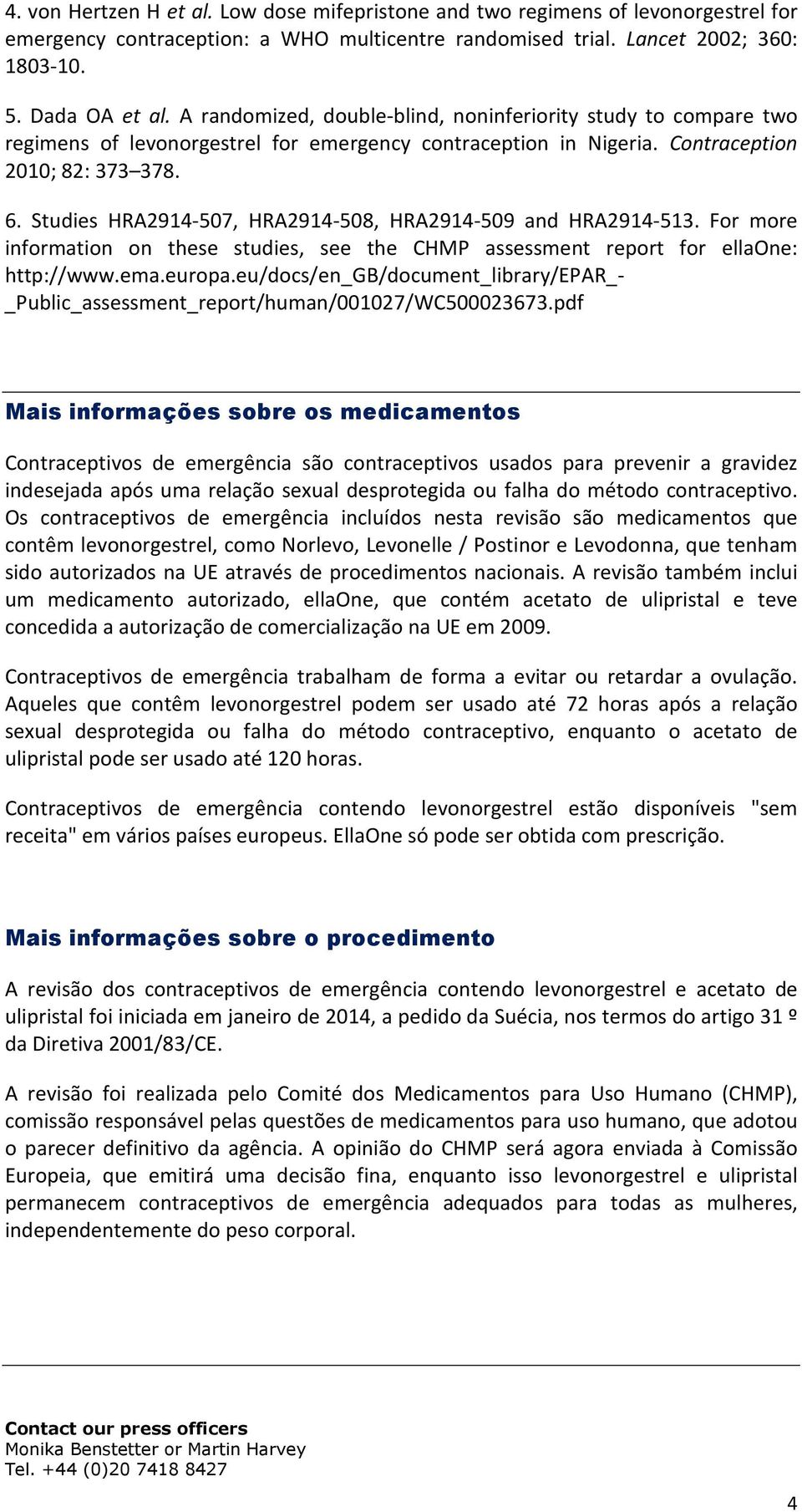 4. von Hertzen H et al. Low dose mifepristone and two regimens of levonorgestrel for emergency contraception: a WHO multicentre randomised trial. Lancet 2002; 360: 1803-10.

5. Dada OA et al. A randomized, double-blind, noninferiority study to compare two regimens of levonorgestrel for emergency contraception in Nigeria. Contraception 2010; 82: 373–378.

6. Studies HRA2914-507, HRA2914-508, HRA2914-509 and HRA2914-513. For more information on these studies, see the CHMP assessment report for ellaOne: http://www.ema.europa.eu/docs/en_GB/document_library/EPAR_-_Public_assessment_report/human/001027/WC500023673.pdf

Mais informações sobre os medicamentos

Contraceptivos de emergência são contraceptivos usados para prevenir a gravidez indesejada após uma relação sexual desprotegida ou falha do método contraceptivo. Os contraceptivos de emergência incluídos nesta revisão são medicamentos que contêm levonorgestrel, como Norlevo, Levonelle / Postinor e Levodonna, que tenham sido autorizados na UE através de procedimentos nacionais. A revisão também inclui um medicamento autorizado, ellaOne, que contém acetato de ulipristal e teve concedida a autorização de comercialização na UE em 2009.

Contraceptivos de emergência trabalham de forma a evitar ou retardar a ovulação. Aqueles que contêm levonorgestrel podem ser usado até 72 horas após a relação sexual desprotegida ou falha do método contraceptivo, enquanto o acetato de ulipristal pode ser usado até 120 horas.

Contraceptivos de emergência contendo levonorgestrel estão disponíveis "sem receita" em vários países europeus. EllaOne só pode ser obtida com prescrição.

Mais informações sobre o procedimento

A revisão dos contraceptivos de emergência contendo levonorgestrel e acetato de ulipristal foi iniciada em janeiro de 2014, a pedido da Suécia, nos termos do artigo 31 º da Diretiva 2001/83/CE.

A revisão foi realizada pelo Comité dos Medicamentos para Uso Humano (CHMP), comissão responsável pelas questões de medicamentos para uso humano, que adotou o parecer definitivo da agência. A opinião do CHMP será agora enviada à Comissão Europeia, que emitirá uma decisão fina, enquanto isso levonorgestrel e ulipristal permanecem contraceptivos de emergência adequados para todas as mulheres, independentemente do peso corporal.

Contact our press officers
Monika Benstetter or Martin Harvey
Tel. +44 (0)20 7418 8427

4